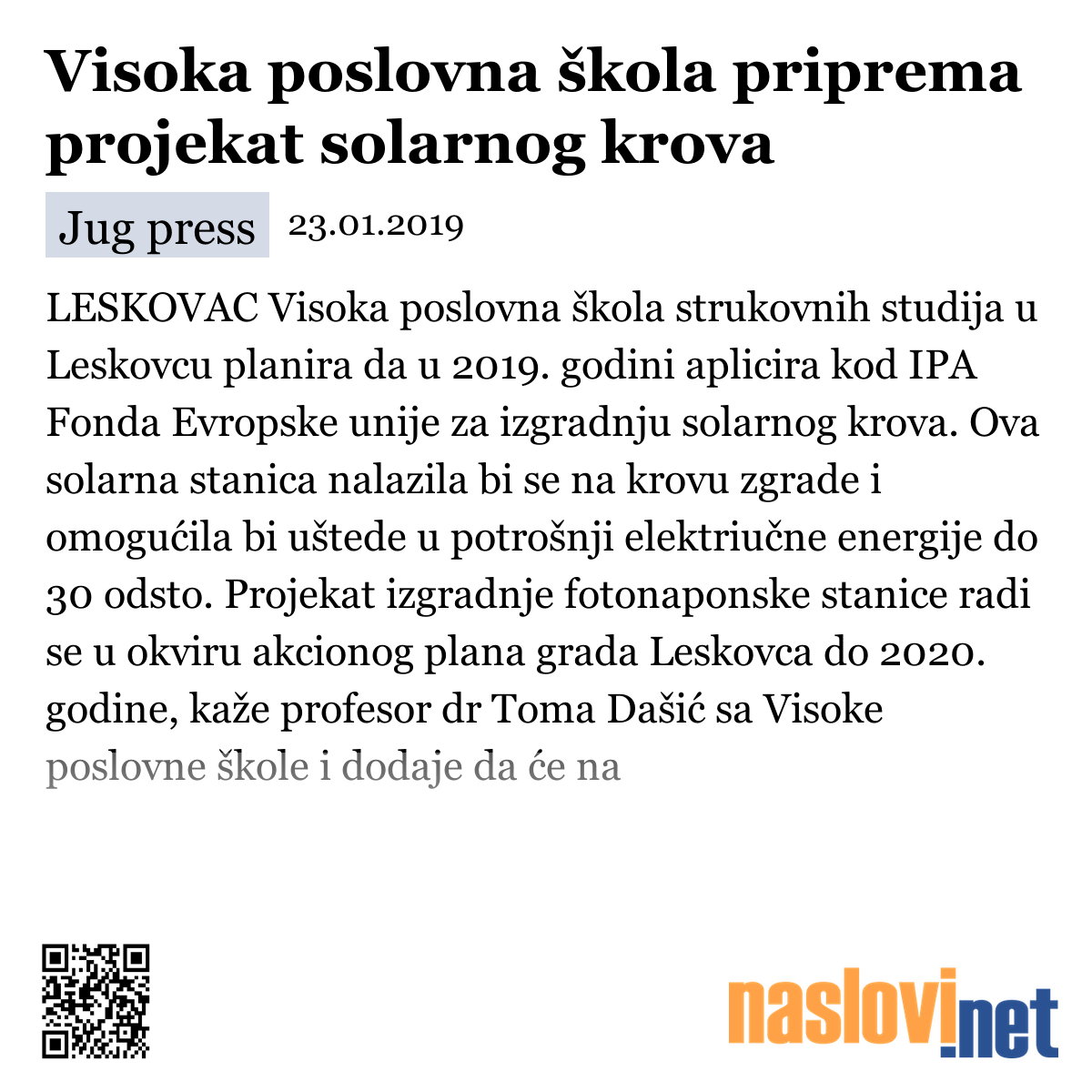 Visoka poslovna škola priprema projekat solarnog krova

Jug press 23.01.2019

LESKOVAC Visoka poslovna škola strukovnih studija u Leskovcu planira da u 2019. godini aplicira kod IPA Fonda Evropske unije za izgradnju solarnog krova. Ova solarna stanica nalazila bi se na krovu zgrade i omogućila bi uštede u potrošnji elektriučne energije do 30 odsto. Projekat izgradnje fotonaponske stanice radi se u okviru akcionog plana grada Leskovca do 2020. godine, kaže profesor dr Toma Dašić sa Visoke poslovne škole i dodaje da će na

naslovi.net